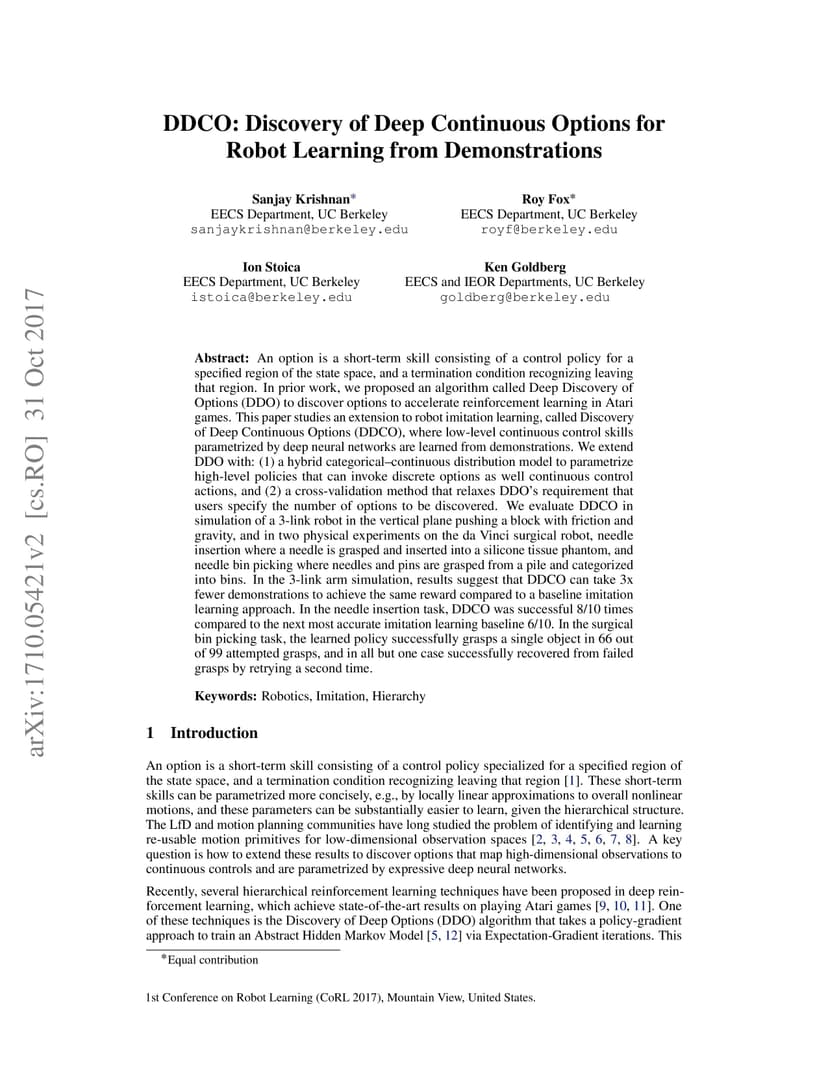 arXiv:1710.05421v2 [cs.RO] 31 Oct 2017

DDCO: Discovery of Deep Continuous Options for Robot Learning from Demonstrations

Sanjay Krishnan*
EECS Department, UC Berkeley
sanjaykrishnan@berkeley.edu

Roy Fox*
EECS Department, UC Berkeley
royf@berkeley.edu

Ion Stoica
EECS Department, UC Berkeley
istoica@berkeley.edu

Ken Goldberg
EECS and IEOR Departments, UC Berkeley
goldberg@berkeley.edu

Abstract: An option is a short-term skill consisting of a control policy for a specified region of the state space, and a termination condition recognizing leaving that region. In prior work, we proposed an algorithm called Deep Discovery of Options (DDO) to discover options to accelerate reinforcement learning in Atari games. This paper studies an extension to robot imitation learning, called Discovery of Deep Continuous Options (DDCO), where low-level continuous control skills parametrized by deep neural networks are learned from demonstrations. We extend DDO with: (1) a hybrid categorical–continuous distribution model to parametrize high-level policies that can invoke discrete options as well continuous control actions, and (2) a cross-validation method that relaxes DDO's requirement that users specify the number of options to be discovered. We evaluate DDCO in simulation of a 3-link robot in the vertical plane pushing a block with friction and gravity, and in two physical experiments on the da Vinci surgical robot, needle insertion where a needle is grasped and inserted into a silicone tissue phantom, and needle bin picking where needles and pins are grasped from a pile and categorized into bins. In the 3-link arm simulation, results suggest that DDCO can take 3x fewer demonstrations to achieve the same reward compared to a baseline imitation learning approach. In the needle insertion task, DDCO was successful 8/10 times compared to the next most accurate imitation learning baseline 6/10. In the surgical bin picking task, the learned policy successfully grasps a single object in 66 out of 99 attempted grasps, and in all but one case successfully recovered from failed grasps by retrying a second time.

Keywords: Robotics, Imitation, Hierarchy

1 Introduction

An option is a short-term skill consisting of a control policy specialized for a specified region of the state space, and a termination condition recognizing leaving that region [1]. These short-term skills can be parametrized more concisely, e.g., by locally linear approximations to overall nonlinear motions, and these parameters can be substantially easier to learn, given the hierarchical structure. The LfD and motion planning communities have long studied the problem of identifying and learning re-usable motion primitives for low-dimensional observation spaces [2, 3, 4, 5, 6, 7, 8]. A key question is how to extend these results to discover options that map high-dimensional observations to continuous controls and are parametrized by expressive deep neural networks.

Recently, several hierarchical reinforcement learning techniques have been proposed in deep reinforcement learning, which achieve state-of-the-art results on playing Atari games [9, 10, 11]. One of these techniques is the Discovery of Deep Options (DDO) algorithm that takes a policy-gradient approach to train an Abstract Hidden Markov Model [5, 12] via Expectation-Gradient iterations. This

*Equal contribution

1st Conference on Robot Learning (CoRL 2017), Mountain View, United States.